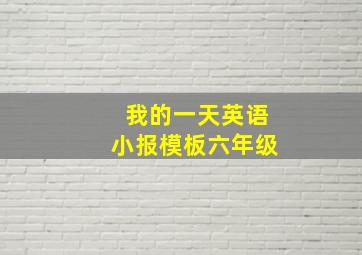 我的一天英语
小报模板六年级